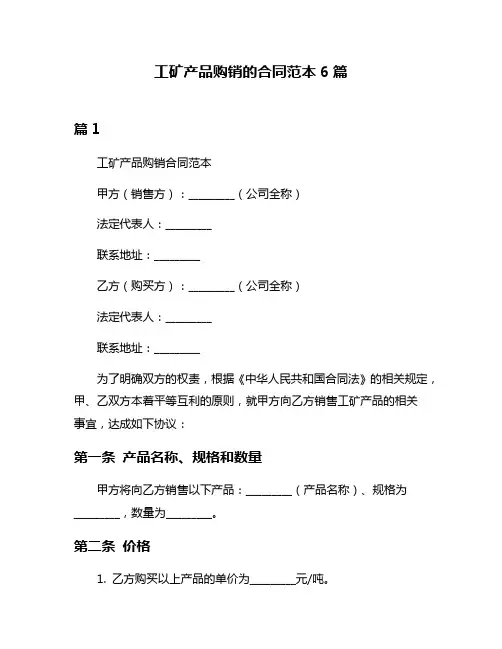 工矿产品购销的合同范本 6 篇

篇 1

工矿产品购销合同范本

甲方（销售方）：________（公司全称）

法定代表人：________

联系地址：________

乙方（购买方）：________（公司全称）

法定代表人：________

联系地址：________

为了明确双方的权责，根据《中华人民共和国合同法》的相关规定，甲、乙双方本着平等互利的原则，就甲方向乙方销售工矿产品的相关事宜，达成如下协议：

第一条 产品名称、规格和数量

甲方将向乙方销售以下产品：________（产品名称）、规格为________，数量为________。

第二条 价格

1. 乙方购买以上产品的单价为________元/吨。